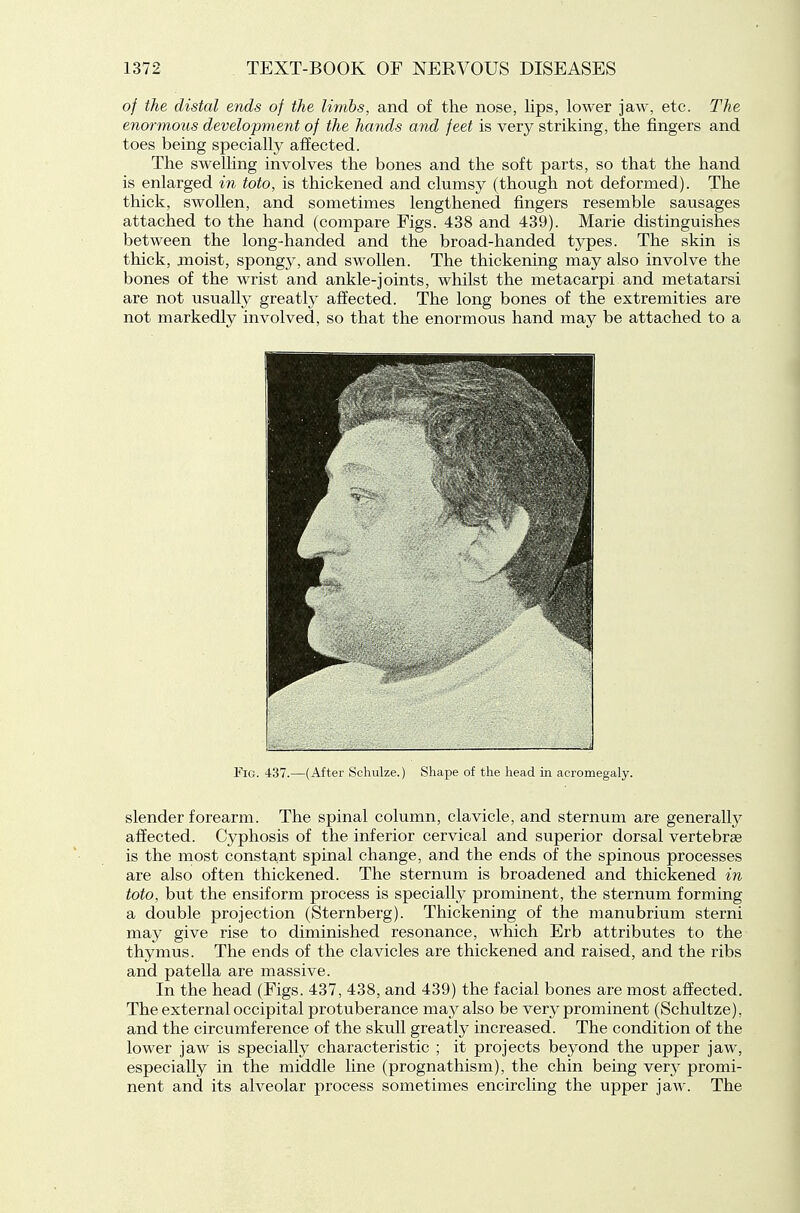 1372 TEXT-BOOK OF NERVOUS DISEASES

of the distal ends of the limbs, and of the nose, lips, lower jaw, etc. The enormous development of the hands and feet is very striking, the fingers and toes being specially affected.

The swelling involves the bones and the soft parts, so that the hand is enlarged in toto, is thickened and clumsy (though not deformed). The thick, swollen, and sometimes lengthened fingers resemble sausages attached to the hand (compare Figs. 438 and 439). Marie distinguishes between the long-handed and the broad-handed types. The skin is thick, moist, spongy, and swollen. The thickening may also involve the bones of the wrist and ankle-joints, whilst the metacarpi and metatarsi are not usually greatly affected. The long bones of the extremities are not markedly involved, so that the enormous hand may be attached to a

Fig. 437.—(After Schulze.) Shape of the head in acromegaly.

slender forearm. The spinal column, clavicle, and sternum are generally affected. Cyphosis of the inferior cervical and superior dorsal vertebræ is the most constant spinal change, and the ends of the spinous processes are also often thickened. The sternum is broadened and thickened in toto, but the ensiform process is specially prominent, the sternum forming a double projection (Sternberg). Thickening of the manubrium sterni may give rise to diminished resonance, which Erb attributes to the thymus. The ends of the clavicles are thickened and raised, and the ribs and patella are massive.

In the head (Figs. 437, 438, and 439) the facial bones are most affected. The external occipital protuberance may also be very prominent (Schultze), and the circumference of the skull greatly increased. The condition of the lower jaw is specially characteristic ; it projects beyond the upper jaw, especially in the middle line (prognathism), the chin being very prominent and its alveolar process sometimes encircling the upper jaw. The